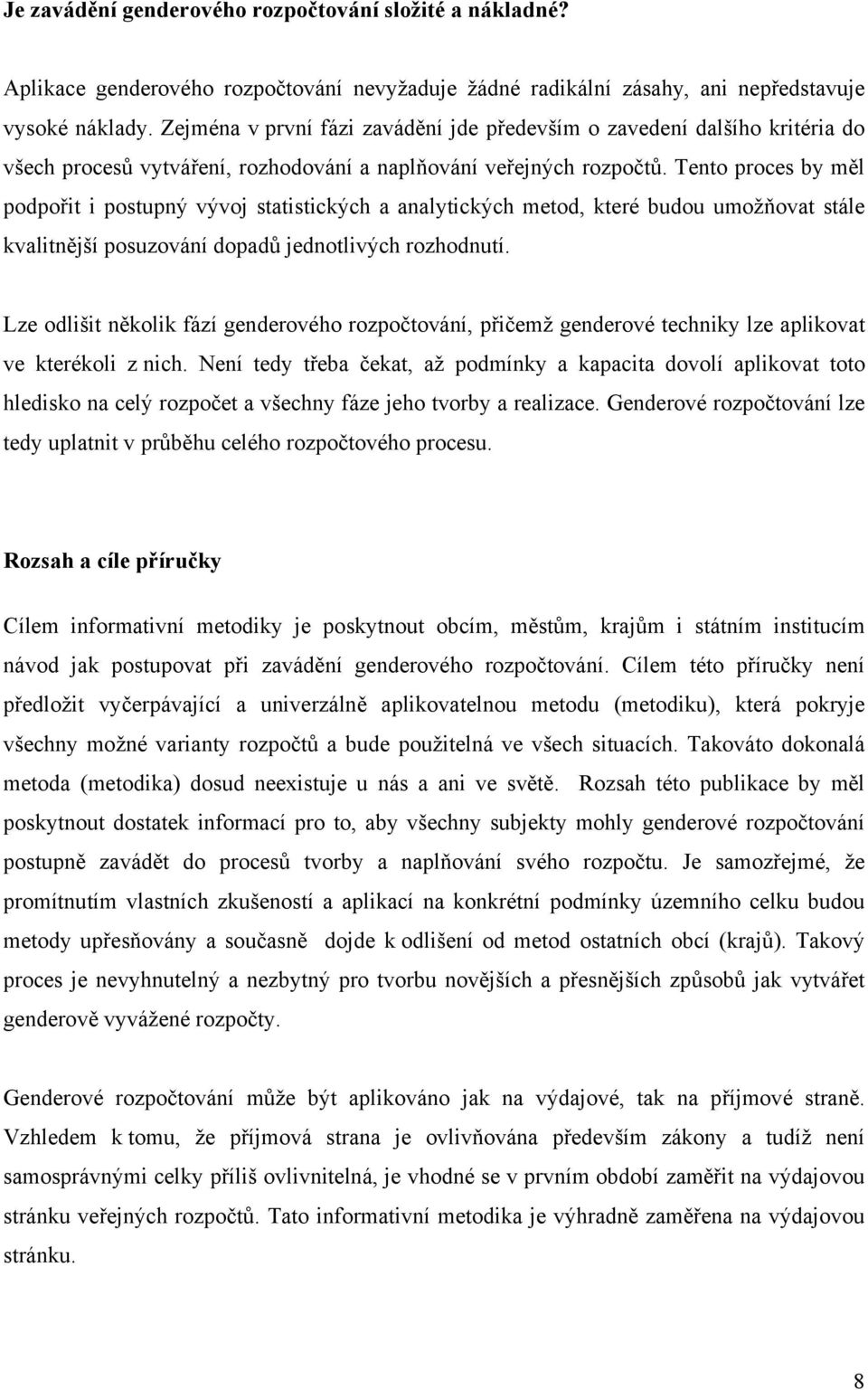 Je zavádění genderového rozpočtování složité a nákladné?

Aplikace genderového rozpočtování nevyžaduje žádné radikální zásahy, ani nepředstavuje vysoké náklady. Zejména v první fázi zavádění jde především o zavedení dalšího kritéria do všech procesů vytváření, rozhodování a naplňování veřejných rozpočtů. Tento proces by měl podpořit i postupný vývoj statistických a analytických metod, které budou umožňovat stále kvalitnější posuzování dopadů jednotlivých rozhodnutí.

Lze odlišit několik fází genderového rozpočtování, přičemž genderové techniky lze aplikovat ve kterékoli z nich. Není tedy třeba čekat, až podmínky a kapacita dovolí aplikovat toto hledisko na celý rozpočet a všechny fáze jeho tvorby a realizace. Genderové rozpočtování lze tedy uplatnit v průběhu celého rozpočtového procesu.

Rozsah a cíle příručky

Cílem informativní metodiky je poskytnout obcím, městům, krajům i státním institucím návod jak postupovat při zavádění genderového rozpočtování. Cílem této příručky není předložit vyčerpávající a univerzálně aplikovatelnou metodu (metodiku), která pokryje všechny možné varianty rozpočtů a bude použitelná ve všech situacích. Takováto dokonalá metoda (metodika) dosud neexistuje u nás a ani ve světě. Rozsah této publikace by měl poskytnout dostatek informací pro to, aby všechny subjekty mohly genderové rozpočtování postupně zavádět do procesů tvorby a naplňování svého rozpočtu. Je samozřejmé, že promítnutím vlastních zkušeností a aplikací na konkrétní podmínky územního celku budou metody upřesňovány a současně dojde k odlišení od metod ostatních obcí (krajů). Takový proces je nevyhnutelný a nezbytný pro tvorbu novějších a přesnějších způsobů jak vytvářet genderově vyvážené rozpočty.

Genderové rozpočtování může být aplikováno jak na výdajové, tak na příjmové straně. Vzhledem k tomu, že příjmová strana je ovlivňována především zákony a tudíž není samosprávnými celky příliš ovlivnitelná, je vhodné se v prvním období zaměřit na výdajovou stránku veřejných rozpočtů. Tato informativní metodika je výhradně zaměřena na výdajovou stránku.

8